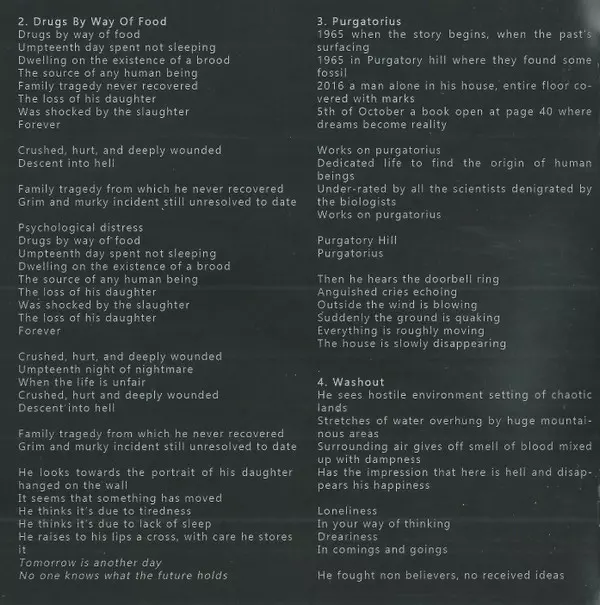 2. Drugs By Way Of Food
Drugs by way of food
Umpteenth day spent not sleeping
Dwelling on the existence of a brood
The source of any human being
Family tragedy never recovered
The loss of his daughter
Was shocked by the slaughter
Forever

Crushed, hurt, and deeply wounded
Descent into hell

Family tragedy from which he never recovered
Grim and murky incident still unresolved to date

Psychological distress
Drugs by way of food
Umpteenth day spent not sleeping
Dwelling on the existence of a brood
The source of any human being
The loss of his daughter
Was shocked by the slaughter
The loss of his daughter
Forever

Crushed, hurt, and deeply wounded
Umpteenth night of nightmare
When the life is unfair
Crushed, hurt and deeply wounded
Descent into hell

Family tragedy from which he never recovered
Grim and murky incident still unresolved to date

He looks towards the portrait of his daughter hanged on the wall
It seems that something has moved
He thinks it's due to tiredness
He thinks it's due to lack of sleep
He raises to his lips a cross, with care he stores it
Tomorrow is another day
No one knows what the future holds

3. Purgatorius
1965 when the story begins, when the past's surfacing
1965 in Purgatory hill where they found some fossil
2016 a man alone in his house, entire floor covered with marks
5th of October a book open at page 40 where dreams become reality

Works on purgatorius
Dedicated life to find the origin of human beings
Under-rated by all the scientists denigrated by the biologists
Works on purgatorius

Purgatory Hill
Purgatorius

Then he hears the doorbell ring
Anguished cries echoing
Outside the wind is blowing
Suddenly the ground is quaking
Everything is roughly moving
The house is slowly disappearing

4. Washout
He sees hostile environment setting of chaotic lands
Stretches of water overhung by huge mountainous areas
Surrounding air gives off smell of blood mixed up with dampness
Has the impression that here is hell and disappears his happiness

Loneliness
In your way of thinking
Dreariness
In comings and goings

He fought non believers, no received ideas